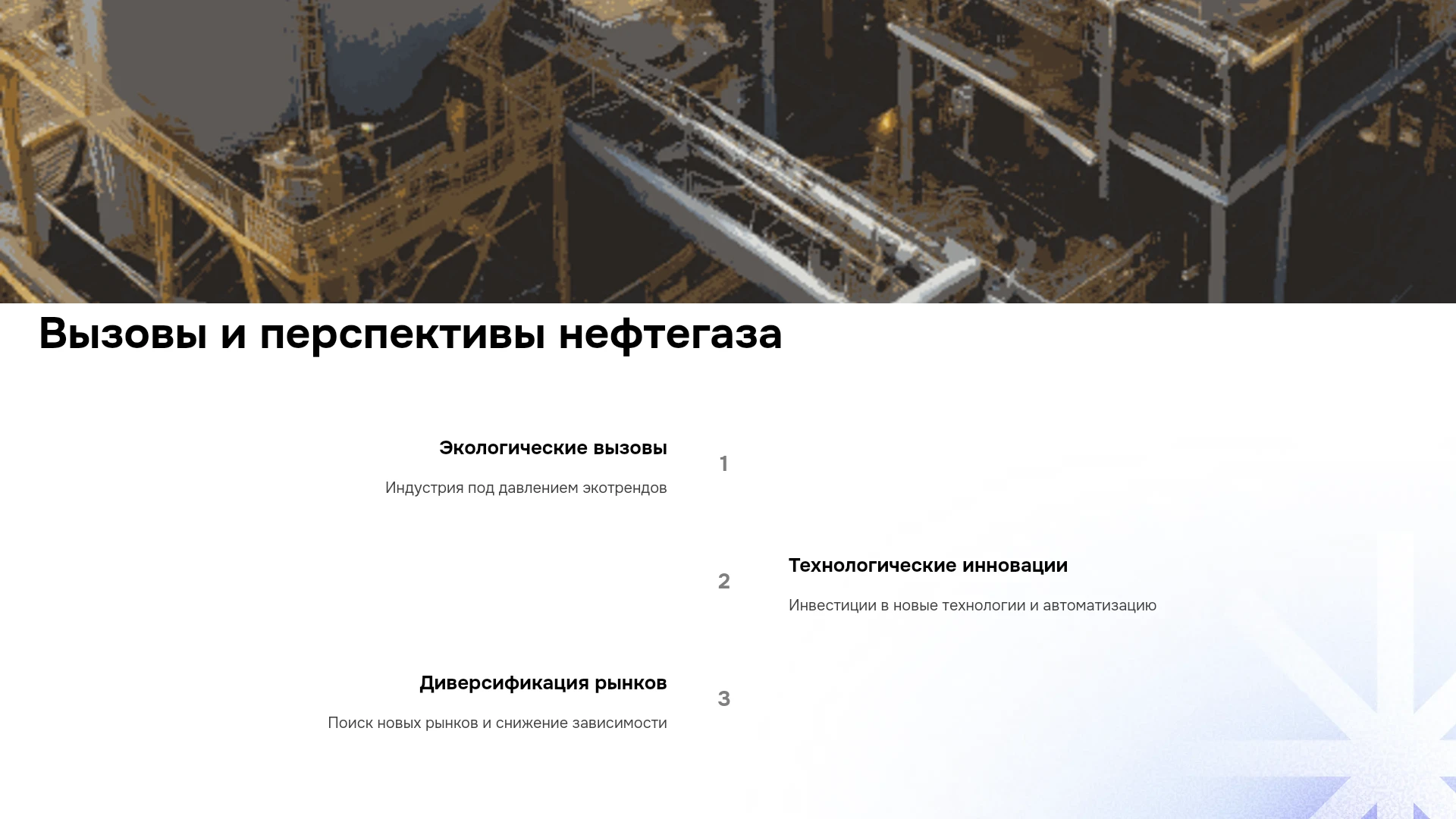 Вызовы и перспективы нефтегаза

Экологические вызовы

Индустрия под давлением экотрендов

1

2

Технологические инновации

Инвестиции в новые технологии и автоматизацию

Диверсификация рынков

Поиск новых рынков и снижение зависимости

3